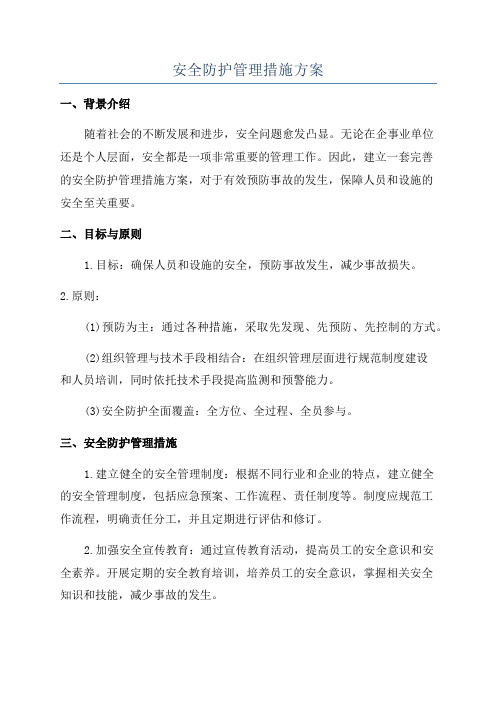 安全防护管理措施方案

一、背景介绍

随着社会的不断发展和进步，安全问题愈发凸显。无论在企事业单位还是个人层面，安全都是一项非常重要的管理工作。因此，建立一套完善的安全防护管理措施方案，对于有效预防事故的发生，保障人员和设施的安全至关重要。

二、目标与原则

1.目标：确保人员和设施的安全，预防事故发生，减少事故损失。

2.原则：

(1)预防为主：通过各种措施，采取先发现、先预防、先控制的方式。

(2)组织管理与技术手段相结合：在组织管理层面进行规范制度建设和人员培训，同时依托技术手段提高监测和预警能力。

(3)安全防护全面覆盖：全方位、全过程、全员参与。

三、安全防护管理措施

1.建立健全的安全管理制度：根据不同行业和企业的特点，建立健全的安全管理制度，包括应急预案、工作流程、责任制度等。制度应规范工作流程，明确责任分工，并且定期进行评估和修订。

2.加强安全宣传教育：通过宣传教育活动，提高员工的安全意识和安全素养。开展定期的安全教育培训，培养员工的安全意识，掌握相关安全知识和技能，减少事故的发生。